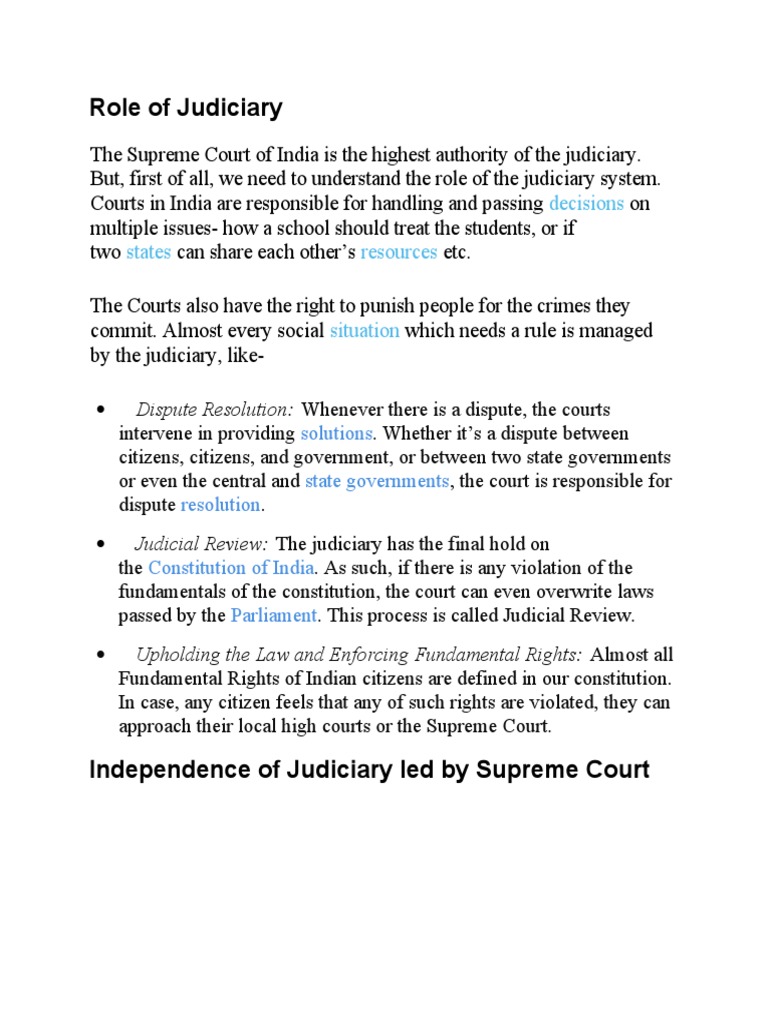 Role of Judiciary

The Supreme Court of India is the highest authority of the judiciary. But, first of all, we need to understand the role of the judiciary system. Courts in India are responsible for handling and passing decisions on multiple issues- how a school should treat the students, or if two states can share each other's resources etc.

The Courts also have the right to punish people for the crimes they commit. Almost every social situation which needs a rule is managed by the judiciary, like-

• Dispute Resolution: Whenever there is a dispute, the courts intervene in providing solutions. Whether it's a dispute between citizens, citizens, and government, or between two state governments or even the central and state governments, the court is responsible for dispute resolution.

• Judicial Review: The judiciary has the final hold on the Constitution of India. As such, if there is any violation of the fundamentals of the constitution, the court can even overwrite laws passed by the Parliament. This process is called Judicial Review.

• Upholding the Law and Enforcing Fundamental Rights: Almost all Fundamental Rights of Indian citizens are defined in our constitution. In case, any citizen feels that any of such rights are violated, they can approach their local high courts or the Supreme Court.

Independence of Judiciary led by Supreme Court